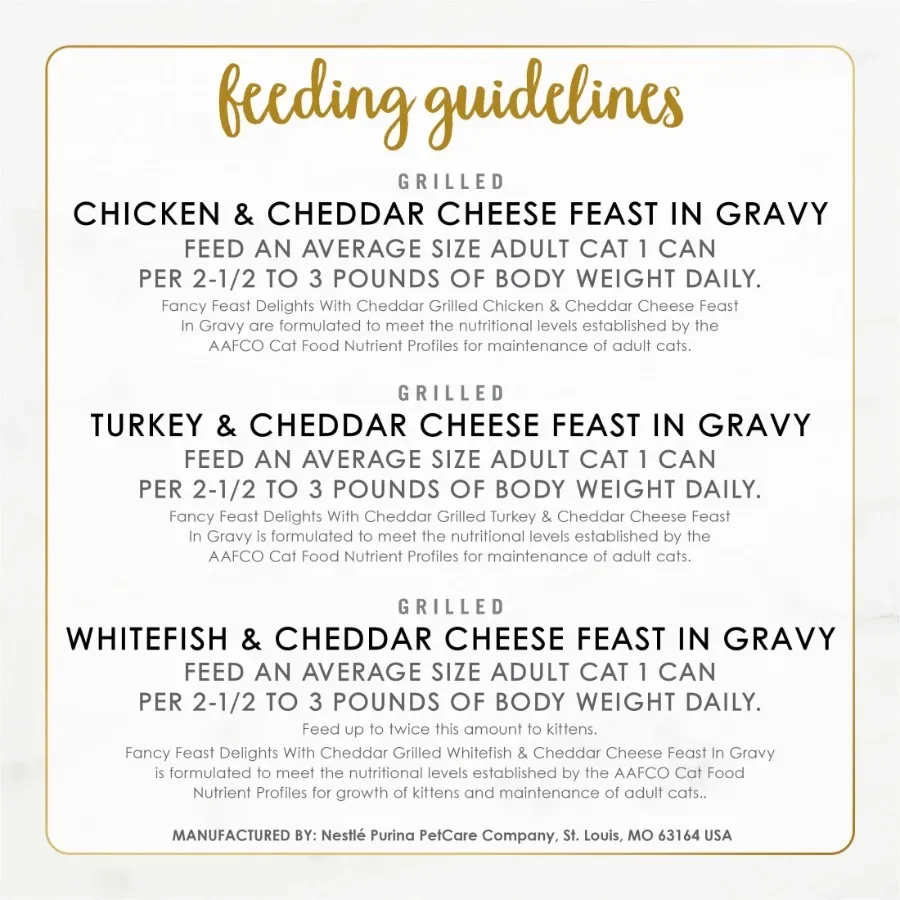 feeding guidelines

GRILLED
CHICKEN & CHEDDAR CHEESE FEAST IN GRAVY
FEED AN AVERAGE SIZE ADULT CAT 1 CAN PER 2-1/2 TO 3 POUNDS OF BODY WEIGHT DAILY.
Fancy Feast Delights With Cheddar Grilled Chicken & Cheddar Cheese Feast In Gravy are formulated to meet the nutritional levels established by the AAFCO Cat Food Nutrient Profiles for maintenance of adult cats.

GRILLED
TURKEY & CHEDDAR CHEESE FEAST IN GRAVY
FEED AN AVERAGE SIZE ADULT CAT 1 CAN PER 2-1/2 TO 3 POUNDS OF BODY WEIGHT DAILY.
Fancy Feast Delights With Cheddar Grilled Turkey & Cheddar Cheese Feast In Gravy is formulated to meet the nutritional levels established by the AAFCO Cat Food Nutrient Profiles for maintenance of adult cats.

GRILLED
WHITEFISH & CHEDDAR CHEESE FEAST IN GRAVY
FEED AN AVERAGE SIZE ADULT CAT 1 CAN PER 2-1/2 TO 3 POUNDS OF BODY WEIGHT DAILY.
Feed up to twice this amount to kittens.
Fancy Feast Delights With Cheddar Grilled Whitefish & Cheddar Cheese Feast In Gravy is formulated to meet the nutritional levels established by the AAFCO Cat Food Nutrient Profiles for growth of kittens and maintenance of adult cats..

MANUFACTURED BY: Nestlé Purina PetCare Company, St. Louis, MO 63164 USA